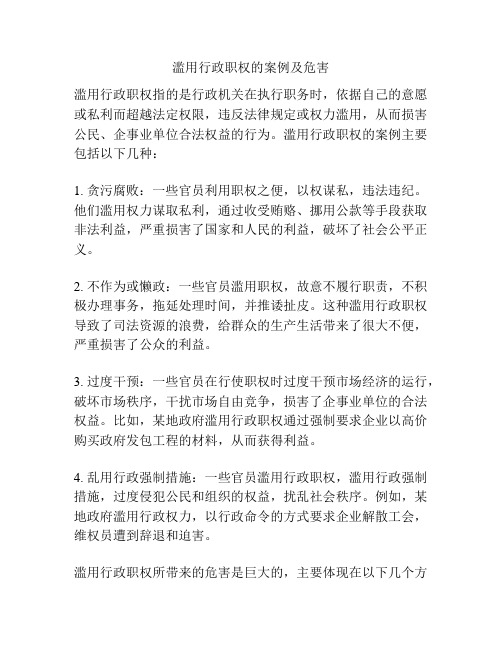 滥用行政职权的案例及危害

滥用行政职权指的是行政机关在执行职务时，依据自己的意愿或私利而超越法定权限，违反法律规定或权力滥用，从而损害公民、企事业单位合法权益的行为。滥用行政职权的案例主要包括以下几种：

1. 贪污腐败：一些官员利用职权之便，以权谋私，违法违纪。他们滥用权力谋取私利，通过收受贿赂、挪用公款等手段获取非法利益，严重损害了国家和人民的利益，破坏了社会公平正义。

2. 不作为或懒政：一些官员滥用职权，故意不履行职责，不积极办理事务，拖延处理时间，并推诿扯皮。这种滥用行政职权导致了司法资源的浪费，给群众的生产生活带来了很大不便，严重损害了公众的利益。

3. 过度干预：一些官员在行使职权时过度干预市场经济的运行，破坏市场秩序，干扰市场自由竞争，损害了企事业单位的合法权益。比如，某地政府滥用行政职权通过强制要求企业以高价购买政府发包工程的材料，从而获得利益。

4. 乱用行政强制措施：一些官员滥用行政职权，滥用行政强制措施，过度侵犯公民和组织的权益，扰乱社会秩序。例如，某地政府滥用行政权力，以行政命令的方式要求企业解散工会，维权员遭到辞退和迫害。

滥用行政职权所带来的危害是巨大的，主要体现在以下几个方